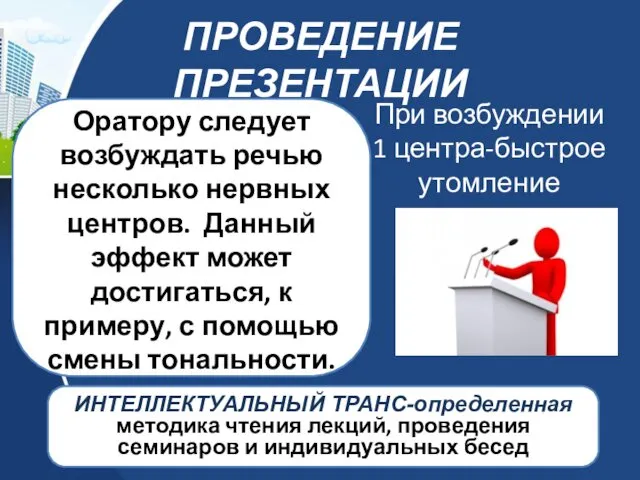 ПРОВЕДЕНИЕ ПРЕЗЕНТАЦИИ

Оратору следует возбуждать речью несколько нервных центров. Данный эффект может достигаться, к примеру, с помощью смены тональности.

При возбуждении 1 центра-быстрое утомление

ИНТЕЛЛЕКТУАЛЬНЫЙ ТРАНС-определенная методика чтения лекций, проведения семинаров и индивидуальных бесед